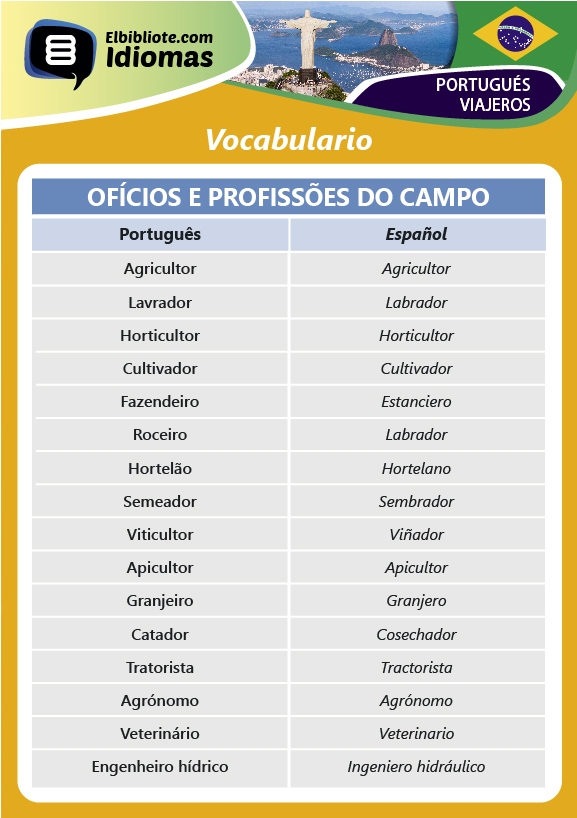 Elbibliote.com
Idiomas

PORTUGUÉS
VIAJEROS

Vocabulario

OFÍCIOS E PROFISSÕES DO CAMPO

| Português | Español |
|---|---|
| Agricultor | Agricultor |
| Lavrador | Labrador |
| Horticultor | Horticultor |
| Cultivador | Cultivador |
| Fazendeiro | Estanciero |
| Roceiro | Labrador |
| Hortelão | Hortelano |
| Semeador | Sembrador |
| Viticultor | Viñador |
| Apicultor | Apicultor |
| Granjeiro | Granjero |
| Catador | Cosechador |
| Tratorista | Tractorista |
| Agrónomo | Agrónomo |
| Veterinário | Veterinario |
| Engenheiro hídrico | Ingeniero hidráulico |